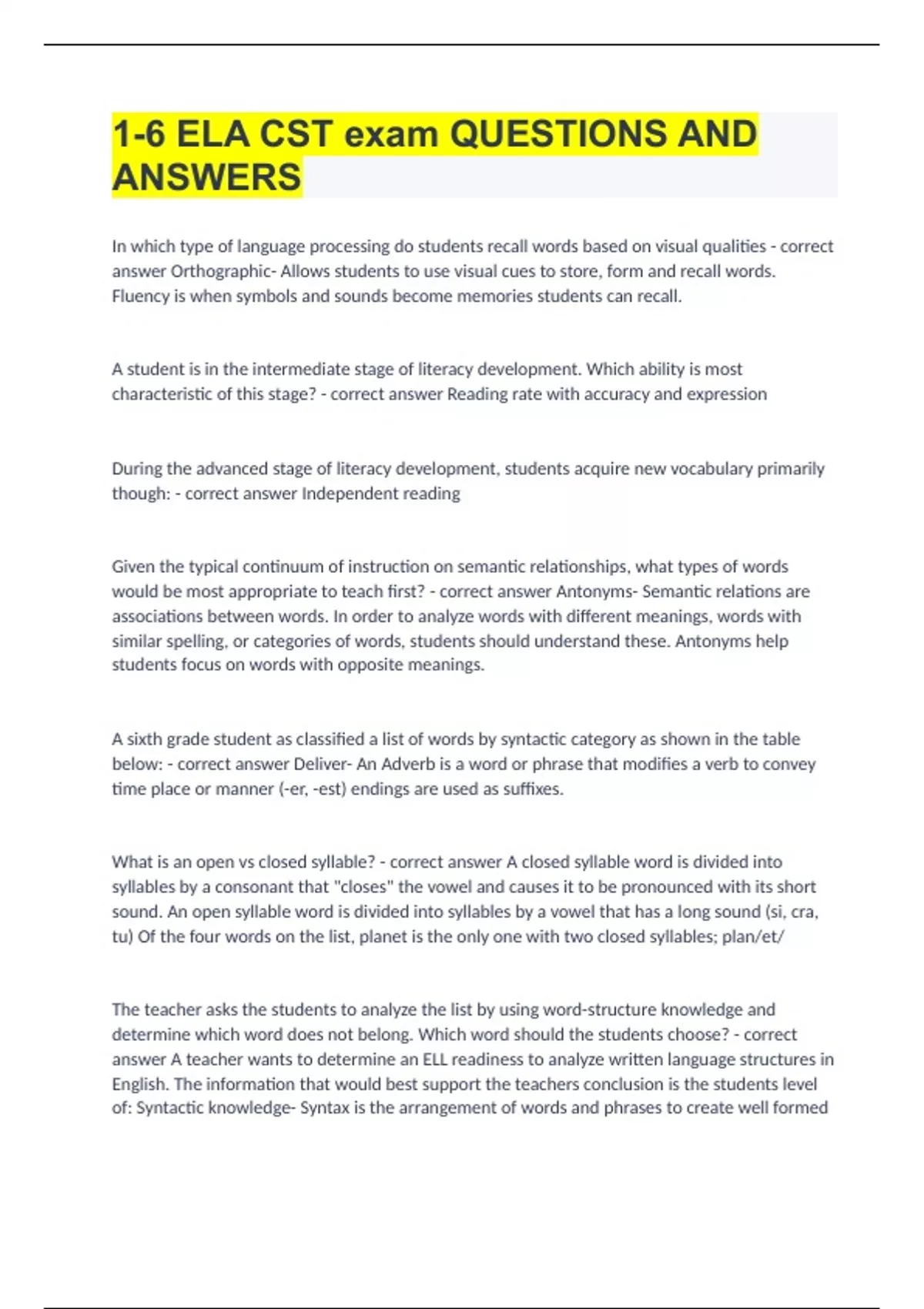 1-6 ELA CST exam QUESTIONS AND ANSWERS

In which type of language processing do students recall words based on visual qualities - correct answer Orthographic- Allows students to use visual cues to store, form and recall words. Fluency is when symbols and sounds become memories students can recall.

A student is in the intermediate stage of literacy development. Which ability is most characteristic of this stage? - correct answer Reading rate with accuracy and expression

During the advanced stage of literacy development, students acquire new vocabulary primarily though: - correct answer Independent reading

Given the typical continuum of instruction on semantic relationships, what types of words would be most appropriate to teach first? - correct answer Antonyms- Semantic relations are associations between words. In order to analyze words with different meanings, words with similar spelling, or categories of words, students should understand these. Antonyms help students focus on words with opposite meanings.

A sixth grade student as classified a list of words by syntactic category as shown in the table below: - correct answer Deliver- An Adverb is a word or phrase that modifies a verb to convey time place or manner (-er, -est) endings are used as suffixes.

What is an open vs closed syllable? - correct answer A closed syllable word is divided into syllables by a consonant that "closes" the vowel and causes it to be pronounced with its short sound. An open syllable word is divided into syllables by a vowel that has a long sound (si, cra, tu) Of the four words on the list, planet is the only one with two closed syllables; plan/et/

The teacher asks the students to analyze the list by using word-structure knowledge and determine which word does not belong. Which word should the students choose? - correct answer A teacher wants to determine an ELL readiness to analyze written language structures in English. The information that would best support the teachers conclusion is the students level of: Syntactic knowledge- Syntax is the arrangement of words and phrases to create well formed